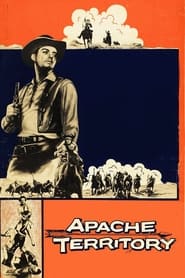 APACHE TERRITORY